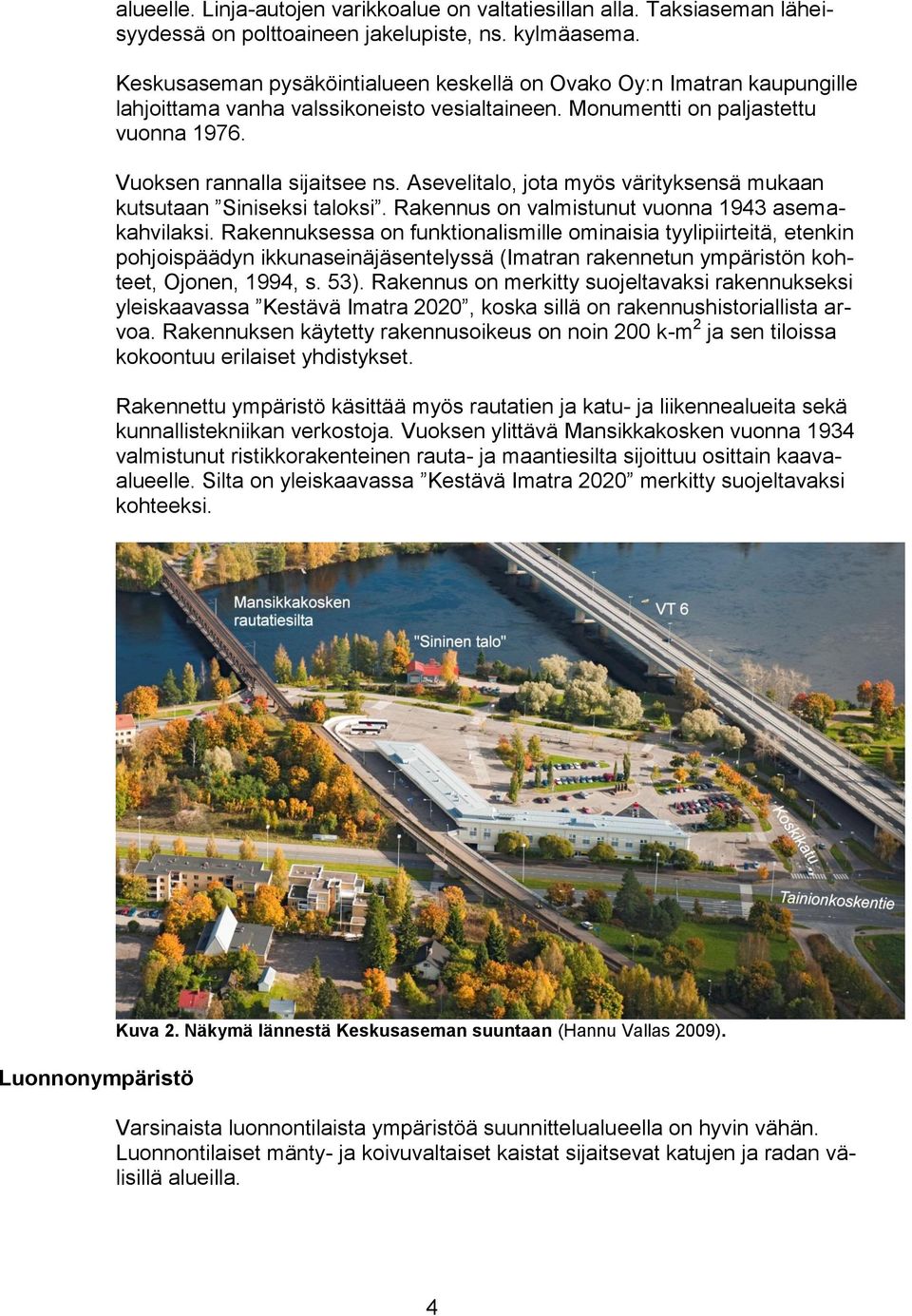 alueelle. Linja-autojen varikkoalue on valtatiesillan alla. Taksiaseman läheisyydessä on polttoaineen jakelupiste, ns. kylmäasema.

Keskusaseman pysäköintialueen keskellä on Ovako Oy:n Imatran kaupungille lahjoittama vanha valssikoneisto vesialtaineen. Monumentti on paljastettu vuonna 1976.

Vuoksen rannalla sijaitsee ns. Asevelitalo, jota myös värityksensä mukaan kutsutaan ”Siniseksi taloksi”. Rakennus on valmistunut vuonna 1943 asemakahvilaksi. Rakennuksessa on funktionalismille ominaisia tyylipiirteitä, etenkin pohjoispäädyn ikkunaseinäjäsentelyssä (Imatran rakennetun ympäristön kohteet, Ojonen, 1994, s. 53). Rakennus on merkitty suojeltavaksi rakennukseksi yleiskaavassa ”Kestävä Imatra 2020”, koska sillä on rakennushistoriallista arvoa. Rakennuksen käytetty rakennusoikeus on noin 200 k-m$^2$ ja sen tiloissa kokoontuu erilaiset yhdistykset.

Rakennettu ympäristö käsittää myös rautatien ja katu- ja liikennealueita sekä kunnallistekniikan verkostoja. Vuoksen ylittävä Mansikkakosken vuonna 1934 valmistunut ristikkorakenteinen rauta- ja maantiesilta sijoittuu osittain kaava-alueelle. Silta on yleiskaavassa ”Kestävä Imatra 2020” merkitty suojeltavaksi kohteeksi.

Mansikkakosken rautatiesilta
"Sininen talo"
VT 6
Koskikatu
Tainionkoskentie

Kuva 2. Näkymä lännestä Keskusaseman suuntaan (Hannu Vallas 2009).

Luonnonympäristö

Varsinaista luonnontilaista ympäristöä suunnittelualueella on hyvin vähän. Luonnontilaiset mänty- ja koivuvaltaiset kaistat sijaitsevat katujen ja radan välisillä alueilla.

4